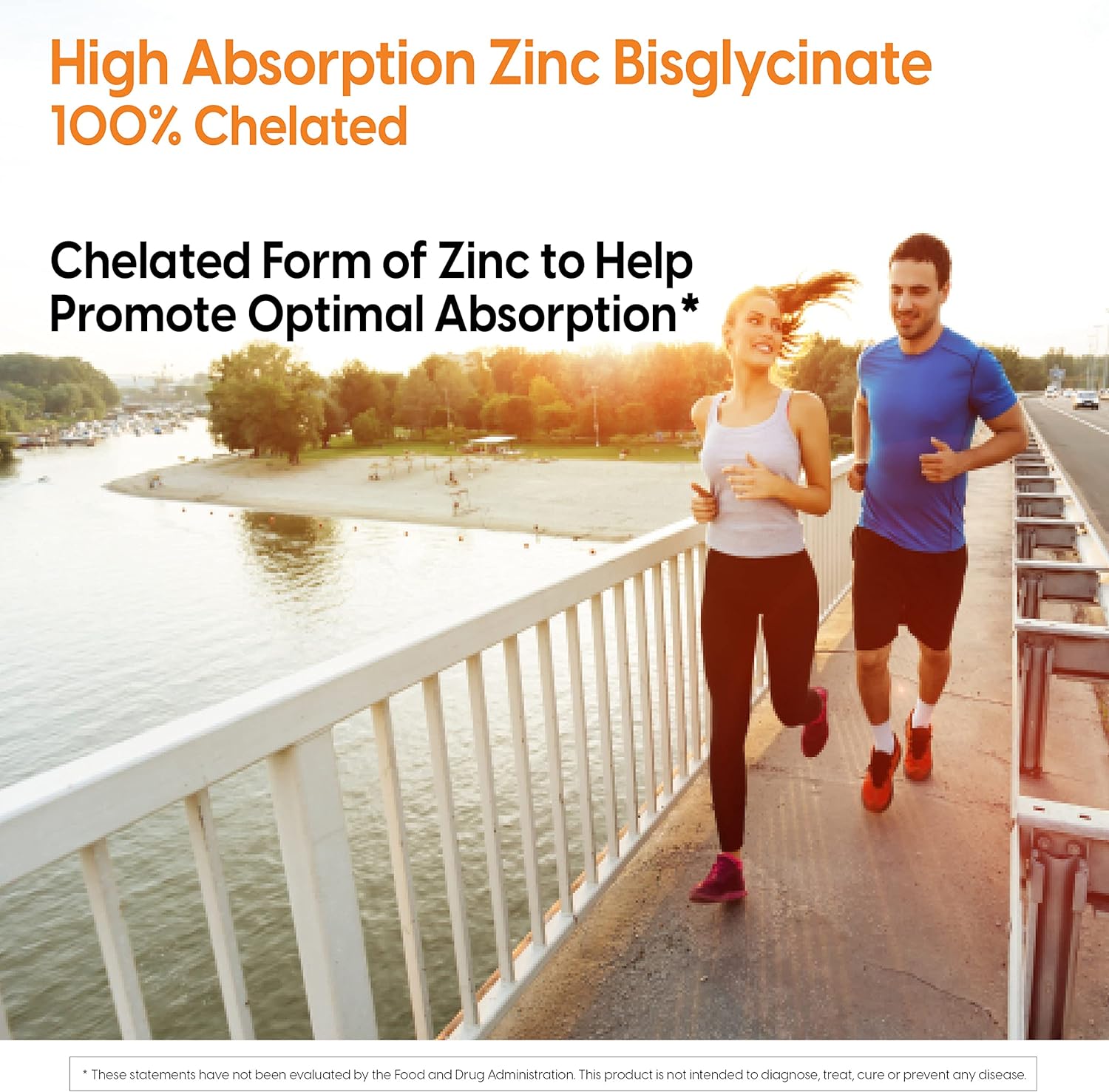 High Absorption Zinc Bisglycinate
100% Chelated

Chelated Form of Zinc to Help Promote Optimal Absorption*

* These statements have not been evaluated by the Food and Drug Administration. This product is not intended to diagnose, treat, cure or prevent any disease.